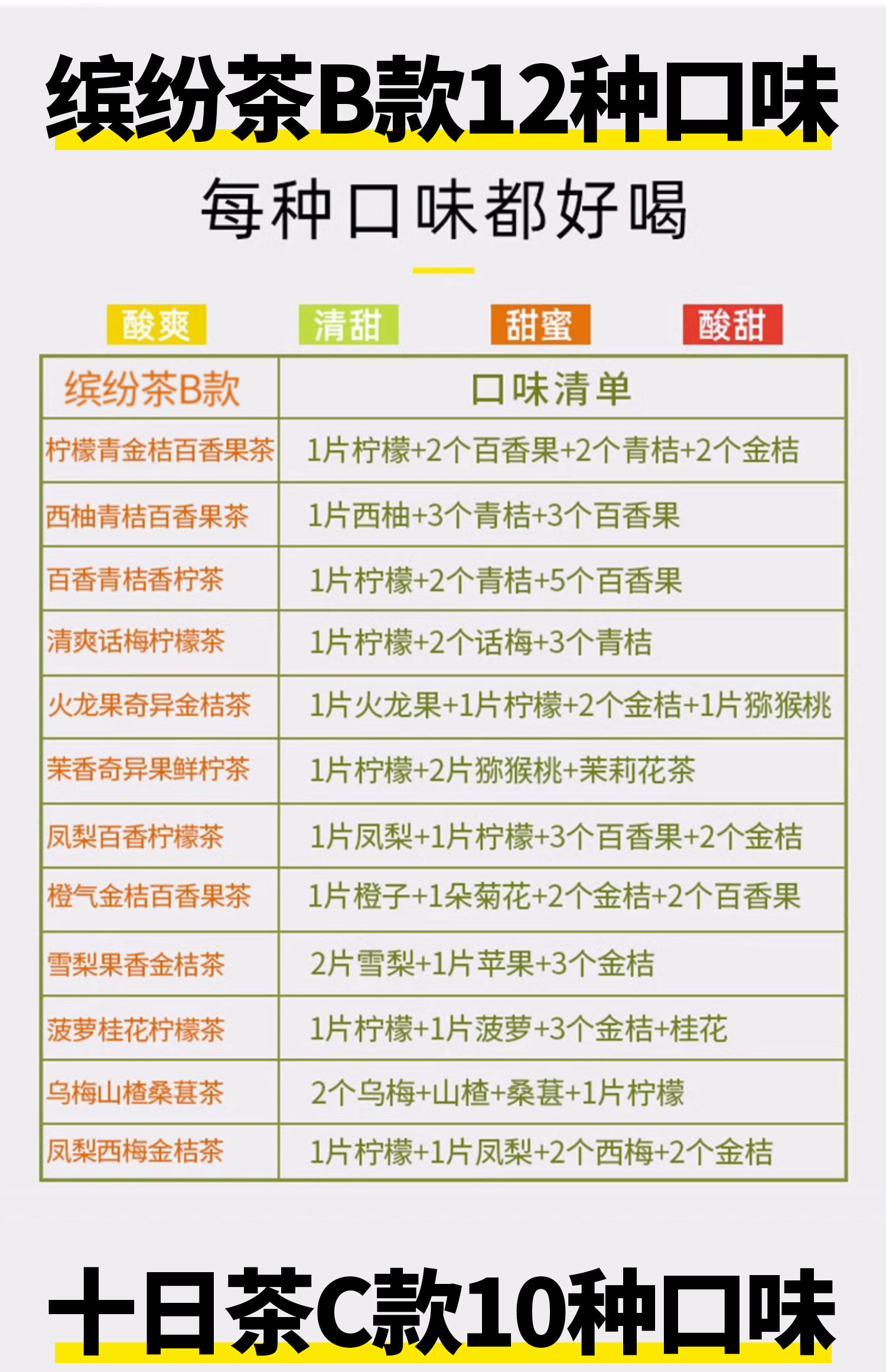 缤纷茶B款12种口味

每种口味都好喝

酸爽 清甜 甜蜜 酸甜

| 缤纷茶B款 | 口味清单 |
|---|---|
| 柠檬青金桔百香果茶 | 1片柠檬+2个百香果+2个青桔+2个金桔 |
| 西柚青桔百香果茶 | 1片西柚+3个青桔+3个百香果 |
| 百香青桔香柠茶 | 1片柠檬+2个青桔+5个百香果 |
| 清爽话梅柠檬茶 | 1片柠檬+2个话梅+3个青桔 |
| 火龙果奇异金桔茶 | 1片火龙果+1片柠檬+2个金桔+1片猕猴桃 |
| 茉香奇异果鲜柠茶 | 1片柠檬+2片猕猴桃+茉莉花茶 |
| 凤梨百香柠檬茶 | 1片凤梨+1片柠檬+3个百香果+2个金桔 |
| 橙气金桔百香果茶 | 1片橙子+1朵菊花+2个金桔+2个百香果 |
| 雪梨果香金桔茶 | 2片雪梨+1片苹果+3个金桔 |
| 菠萝桂花柠檬茶 | 1片柠檬+1片菠萝+3个金桔+桂花 |
| 乌梅山楂桑葚茶 | 2个乌梅+山楂+桑葚+1片柠檬 |
| 凤梨西梅金桔茶 | 1片柠檬+1片凤梨+2个西梅+2个金桔 |

十日茶C款10种口味